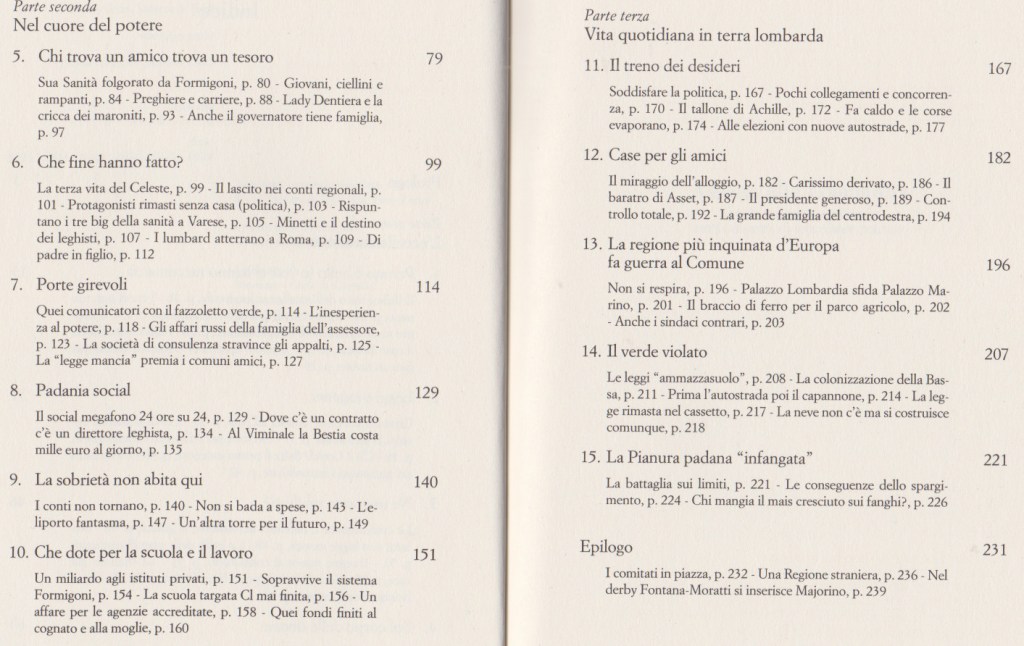 Parte seconda
Nel cuore del potere

5. Chi trova un amico trova un tesoro 79

Sua Sanità folgorato da Formigoni, p. 80 - Giovani, ciellini e rampanti, p. 84 - Preghiere e carriere, p. 88 - Lady Dentiera e la cricca dei maroniti, p. 93 - Anche il governatore tiene famiglia, p. 97

6. Che fine hanno fatto? 99

La terza vita del Celeste, p. 99 - Il lascito nei conti regionali, p. 101 - Protagonisti rimasti senza casa (politica), p. 103 - Rispuntano i tre big della sanità a Varese, p. 105 - Minetti e il destino dei leghisti, p. 107 - I lumbard atterrano a Roma, p. 109 - Di padre in figlio, p. 112

7. Porte girevoli 114

Quei comunicatori con il fazzoletto verde, p. 114 - L'inesperienza al potere, p. 118 - Gli affari russi della famiglia dell'assessore, p. 123 - La società di consulenza stravince gli appalti, p. 125 - La "legge mancia" premia i comuni amici, p. 127

8. Padania social 129

Il social megafono 24 ore su 24, p. 129 - Dove c'è un contratto c'è un direttore leghista, p. 134 - Al Viminale la Bestia costa mille euro al giorno, p. 135

9. La sobrietà non abita qui 140

I conti non tornano, p. 140 - Non si bada a spese, p. 143 - L'eliporto fantasma, p. 147 - Un'altra torre per il futuro, p. 149

10. Che dote per la scuola e il lavoro 151

Un miliardo agli istituti privati, p. 151 - Sopravvive il sistema Formigoni, p. 154 - La scuola targata Cl mai finita, p. 156 - Un affare per le agenzie accreditate, p. 158 - Quei fondi finiti al cognato e alla moglie, p. 160

Parte terza
Vita quotidiana in terra lombarda

11. Il treno dei desideri 167

Soddisfare la politica, p. 167 - Pochi collegamenti e concorrenza, p. 170 - Il tallone di Achille, p. 172 - Fa caldo e le corse evaporano, p. 174 - Alle elezioni con nuove autostrade, p. 177

12. Case per gli amici 182

Il miraggio dell'alloggio, p. 182 - Carissimo derivato, p. 186 - Il baratro di Asset, p. 187 - Il presidente generoso, p. 189 - Controllo totale, p. 192 - La grande famiglia del centrodestra, p. 194

13. La regione più inquinata d'Europa fa guerra al Comune 196

Non si respira, p. 196 - Palazzo Lombardia sfida Palazzo Marino, p. 201 - Il braccio di ferro per il parco agricolo, p. 202 - Anche i sindaci contrari, p. 203

14. Il verde violato 207

Le leggi "ammazzasuolo", p. 208 - La colonizzazione della Bassa, p. 211 - Prima l'autostrada poi il capannone, p. 214 - La legge rimasta nel cassetto, p. 217 - La neve non c'è ma si costruisce comunque, p. 218

15. La Pianura padana "infangata" 221

La battaglia sui limiti, p. 221 - Le conseguenze dello spargimento, p. 224 - Chi mangia il mais cresciuto sui fanghi?, p. 226

Epilogo 231

I comitati in piazza, p. 232 - Una Regione straniera, p. 236 - Nel derby Fontana-Moratti si inserisce Majorino, p. 239